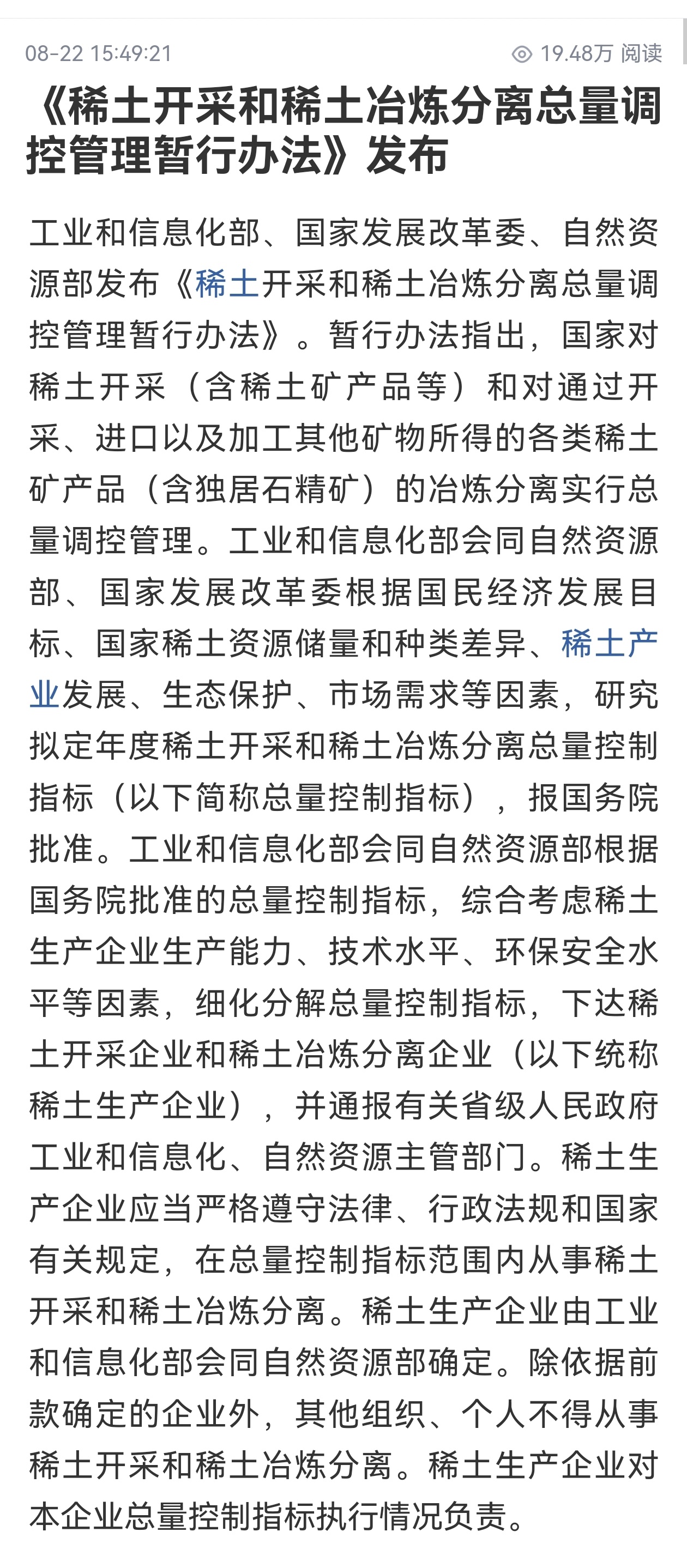 08-22 15:49:21

19.48万 阅读

《稀土开采和稀土冶炼分离总量调控管理暂行办法》发布

工业和信息化部、国家发展改革委、自然资源部发布《稀土开采和稀土冶炼分离总量调控管理暂行办法》。暂行办法指出，国家对稀土开采（含稀土矿产品等）和对通过开采、进口以及加工其他矿物所得的各类稀土矿产品（含独居石精矿）的冶炼分离实行总量调控管理。工业和信息化部会同自然资源部、国家发展改革委根据国民经济发展目标、国家稀土资源储量和种类差异、稀土产业发展、生态保护、市场需求等因素，研究拟定年度稀土开采和稀土冶炼分离总量控制指标（以下简称总量控制指标），报国务院批准。工业和信息化部会同自然资源部根据国务院批准的总量控制指标，综合考虑稀土生产企业生产能力、技术水平、环保安全水平等因素，细化分解总量控制指标，下达稀土开采企业和稀土冶炼分离企业（以下统称稀土生产企业），并通报有关省级人民政府工业和信息化、自然资源主管部门。稀土生产企业应当严格遵守法律、行政法规和国家有关规定，在总量控制指标范围内从事稀土开采和稀土冶炼分离。稀土生产企业由工业和信息化部会同自然资源部确定。除依据前款确定的企业外，其他组织、个人不得从事稀土开采和稀土冶炼分离。稀土生产企业对本企业总量控制指标执行情况负责。